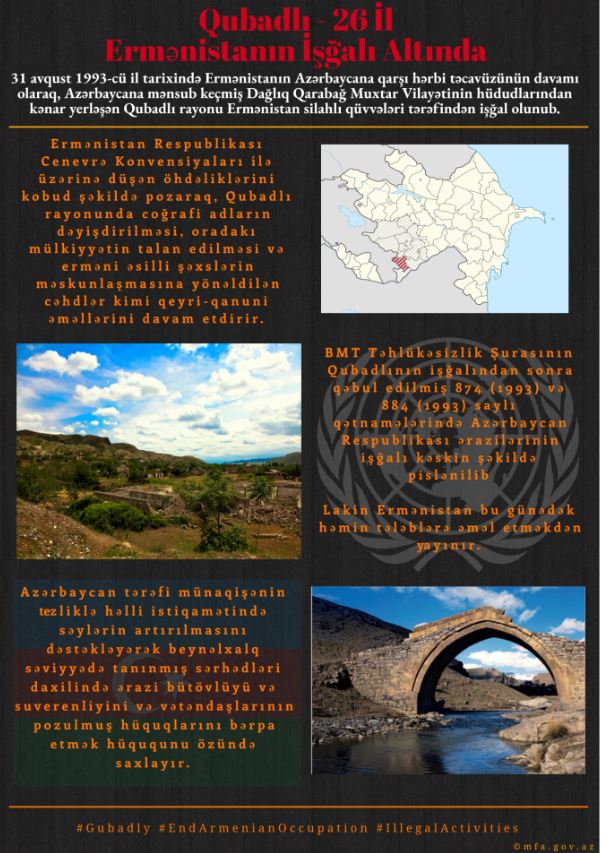 Qubadlı - 26 İl
Ermənistanın İşğalı Altında

31 avqust 1993-cü il tarixində Ermənistanın Azərbaycana qarşı hərbi təcavüzünün davamı olaraq, Azərbaycana mənsub keçmiş Dağlıq Qarabağ Muxtar Vilayətinin hüdudlarından kənar yerləşən Qubadlı rayonu Ermənistan silahlı qüvvələri tərəfindən işğal olunub.

Ermənistan Respublikası Cenevrə Konvensiyaları ilə üzərinə düşən öhdəliklərini kobud şəkildə pozaraq, Qubadlı rayonunda coğrafi adların dəyişdirilməsi, oradakı mülkiyyətin talan edilməsi və erməni əsilli şəxslərin məskunlaşmasına yönəldilən cəhdlər kimi qeyri-qanuni əməllərini davam etdirir.

BMT Təhlükəsizlik Şurasının Qubadlının işğalından sonra qəbul edilmiş 874 (1993) və 884 (1993) saylı qətnamələrində Azərbaycan Respublikası ərazilərinin işğalı kəskin şəkildə pislənilib

Lakin Ermənistan bu günədək həmin tələblərə əməl etməkdən yayınır.

Azərbaycan tərəfi münaqişənin tezliklə həlli istiqamətində səylərin artırılmasını dəstəkləyərək beynəlxalq səviyyədə tanınmış sərhədləri daxilində ərazi bütövlüyü və suverenliyini və vətəndaşlarının pozulmuş hüquqlarını bərpa etmək hüququnu özündə saxlayır.

#Gubadly #EndArmenianOccupation #IllegalActivities

©mfa.gov.az